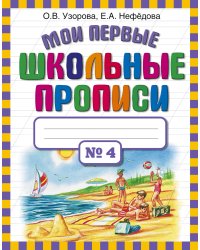 О.В. Узорова, Е.А. Нефёдова

МОИ ПЕРВЫЕ
ШКОЛЬНЫЕ
ПРОПИСИ

№ 4